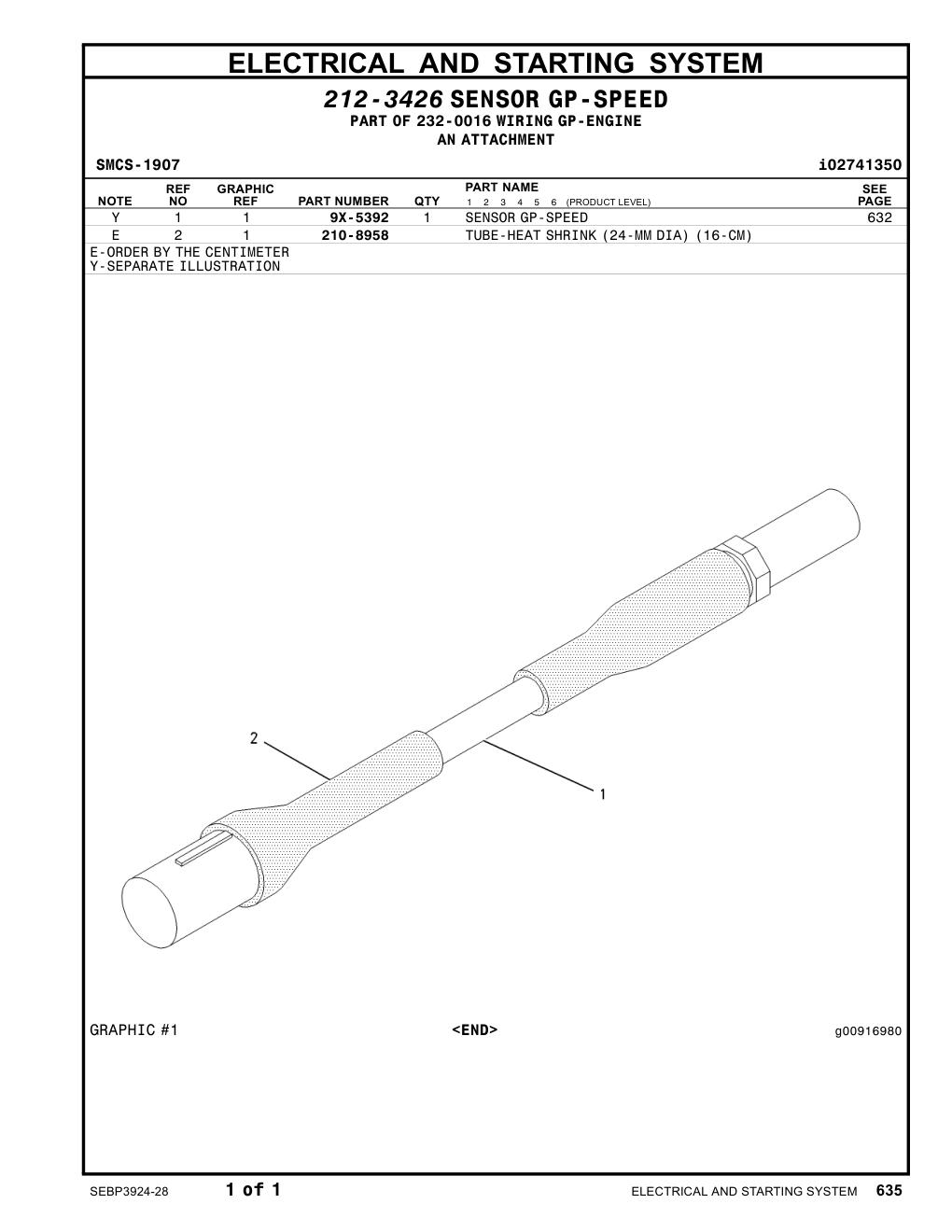 ELECTRICAL AND STARTING SYSTEM

212-3426 SENSOR GP-SPEED
PART OF 232-0016 WIRING GP-ENGINE
AN ATTACHMENT

SMCS-1907 i02741350

| NOTE | REF NO | GRAPHIC REF | PART NUMBER | QTY | PART NAME 1 2 3 4 5 6 (PRODUCT LEVEL) | SEE PAGE |
|---|---|---|---|---|---|---|
| Y | 1 | 1 | 9X-5392 | 1 | SENSOR GP-SPEED | 632 |
| E | 2 | 1 | 210-8958 | | TUBE-HEAT SHRINK (24-MM DIA) (16-CM) | |

E-ORDER BY THE CENTIMETER
Y-SEPARATE ILLUSTRATION

2
1

GRAPHIC #1 <END> g00916980

SEBP3924-28 1 of 1 ELECTRICAL AND STARTING SYSTEM 635